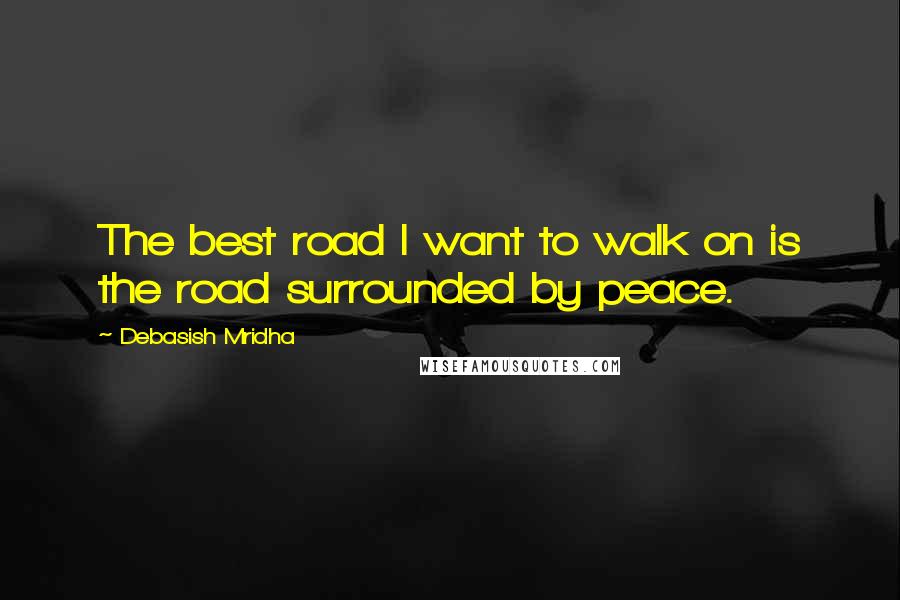 The best road I want to walk on is the road surrounded by peace.

~ Debasish Mridha

WISEFAMOUSQUOTES.COM